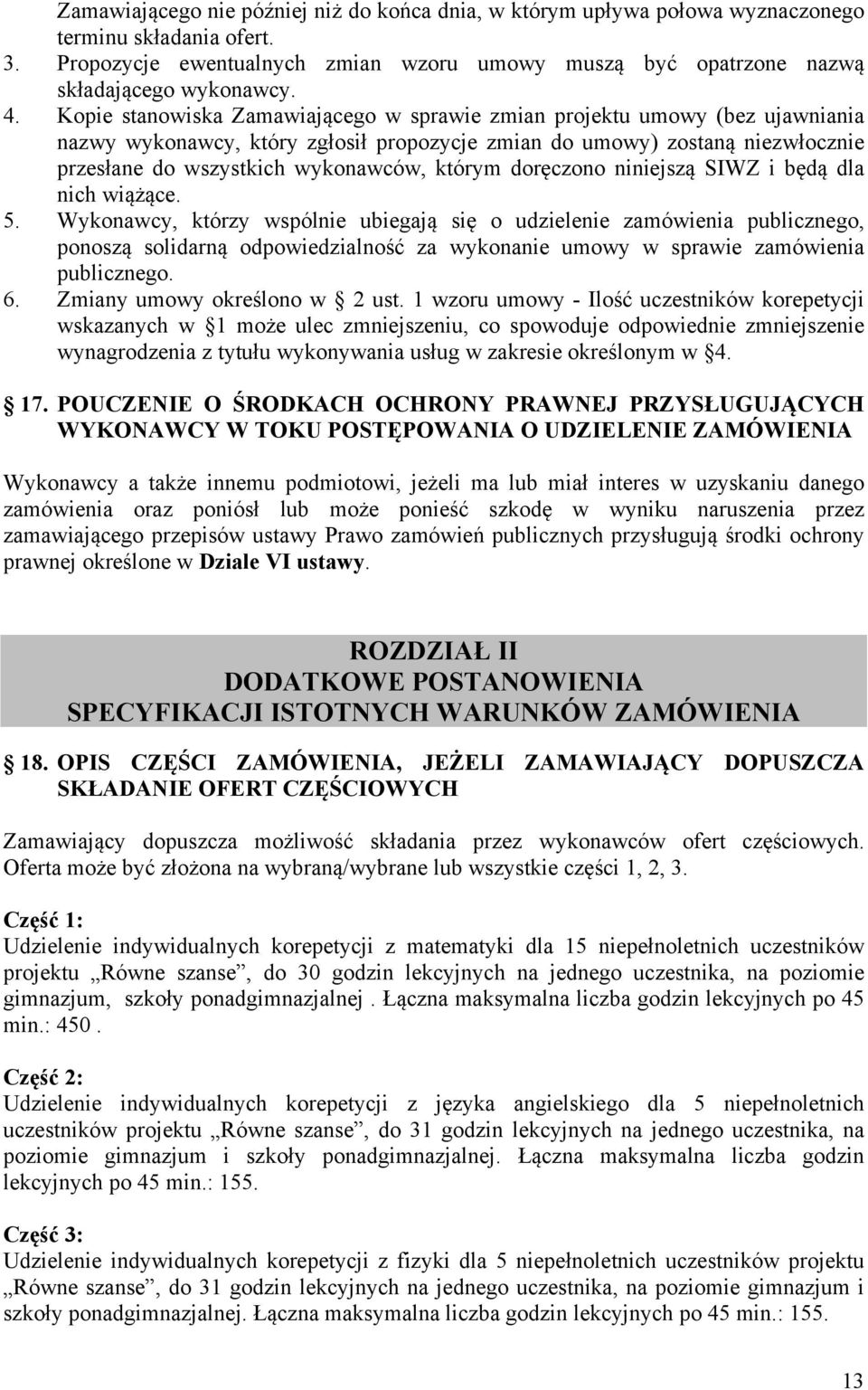 Zamawiającego nie później niż do końca dnia, w którym upływa połowa wyznaczonego terminu składania ofert.
3. Propozycje ewentualnych zmian wzoru umowy muszą być opatrzone nazwą składającego wykonawcy.
4. Kopie stanowiska Zamawiającego w sprawie zmian projektu umowy (bez ujawniania nazwy wykonawcy, który zgłosił propozycje zmian do umowy) zostaną niezwłocznie przesłane do wszystkich wykonawców, którym doręczono niniejszą SIWZ i będą dla nich wiążące.
5. Wykonawcy, którzy wspólnie ubiegają się o udzielenie zamówienia publicznego, ponoszą solidarną odpowiedzialność za wykonanie umowy w sprawie zamówienia publicznego.
6. Zmiany umowy określono w  2 ust. 1 wzoru umowy - Ilość uczestników korepetycji wskazanych w 1 może ulec zmniejszeniu, co spowoduje odpowiednie zmniejszenie wynagrodzenia z tytułu wykonywania usług w zakresie określonym w 4.

 17. POUCZENIE O ŚRODKACH OCHRONY PRAWNEJ PRZYSŁUGUJĄCYCH WYKONAWCY W TOKU POSTĘPOWANIA O UDZIELENIE ZAMÓWIENIA

Wykonawcy a także innemu podmiotowi, jeżeli ma lub miał interes w uzyskaniu danego zamówienia oraz poniósł lub może ponieść szkodę w wyniku naruszenia przez zamawiającego przepisów ustawy Prawo zamówień publicznych przysługują środki ochrony prawnej określone w Dziale VI ustawy.

ROZDZIAŁ II
DODATKOWE POSTANOWIENIA
SPECYFIKACJI ISTOTNYCH WARUNKÓW ZAMÓWIENIA

 18. OPIS CZĘŚCI ZAMÓWIENIA, JEŻELI ZAMAWIAJĄCY DOPUSZCZA SKŁADANIE OFERT CZĘŚCIOWYCH

Zamawiający dopuszcza możliwość składania przez wykonawców ofert częściowych. Oferta może być złożona na wybraną/wybrane lub wszystkie części 1, 2, 3.

Część 1:
Udzielenie indywidualnych korepetycji z matematyki dla 15 niepełnoletnich uczestników projektu „Równe szanse”, do 30 godzin lekcyjnych na jednego uczestnika, na poziomie gimnazjum, szkoły ponadgimnazjalnej . Łączna maksymalna liczba godzin lekcyjnych po 45 min.: 450 .

Część 2:
Udzielenie indywidualnych korepetycji z języka angielskiego dla 5 niepełnoletnich uczestników projektu „Równe szanse”, do 31 godzin lekcyjnych na jednego uczestnika, na poziomie gimnazjum i szkoły ponadgimnazjalnej. Łączna maksymalna liczba godzin lekcyjnych po 45 min.: 155.

Część 3:
Udzielenie indywidualnych korepetycji z fizyki dla 5 niepełnoletnich uczestników projektu „Równe szanse”, do 31 godzin lekcyjnych na jednego uczestnika, na poziomie gimnazjum i szkoły ponadgimnazjalnej. Łączna maksymalna liczba godzin lekcyjnych po 45 min.: 155.

13